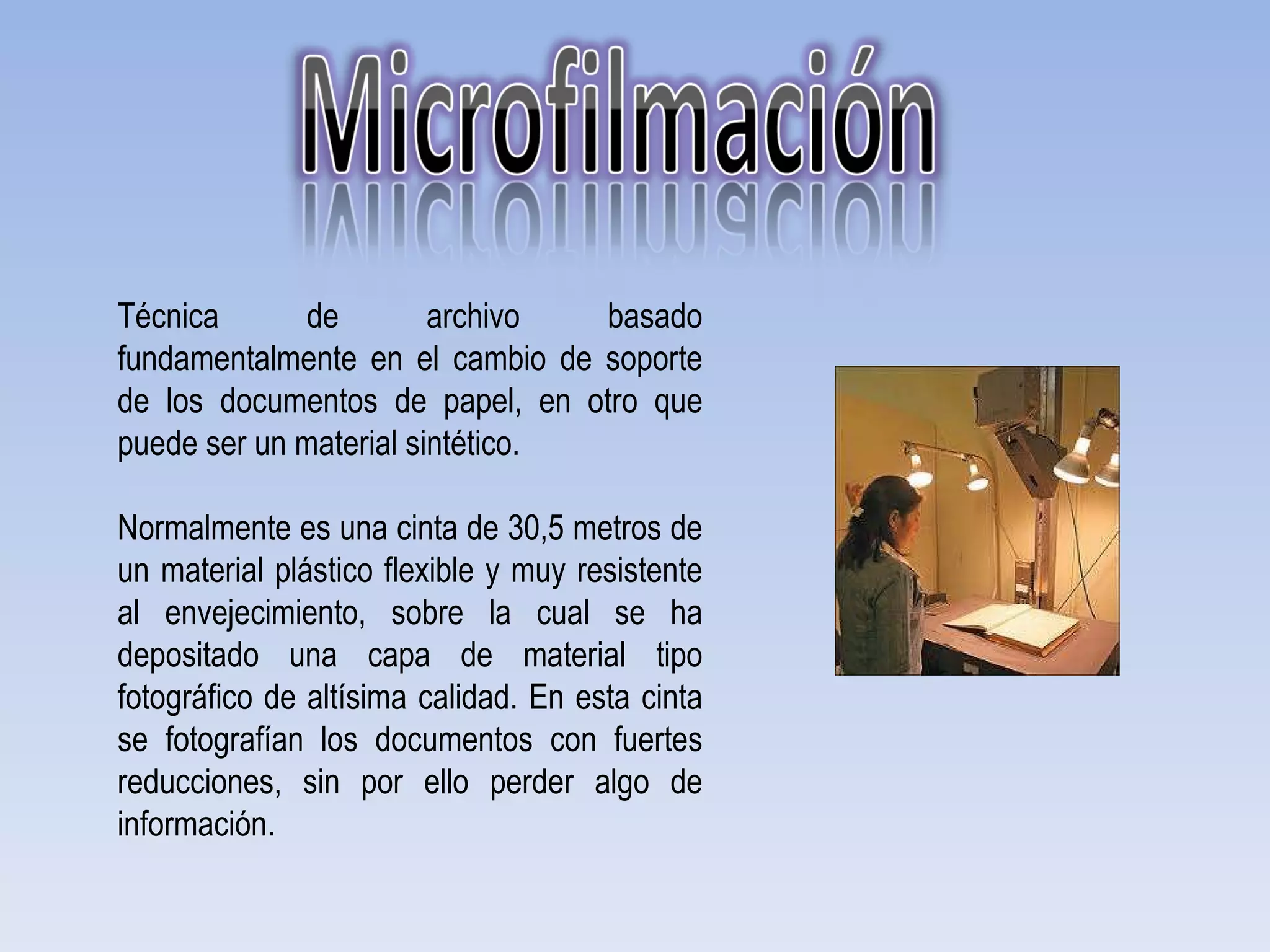 Microfilmación

Técnica de archivo basado fundamentalmente en el cambio de soporte de los documentos de papel, en otro que puede ser un material sintético.

Normalmente es una cinta de 30,5 metros de un material plástico flexible y muy resistente al envejecimiento, sobre la cual se ha depositado una capa de material tipo fotográfico de altísima calidad. En esta cinta se fotografían los documentos con fuertes reducciones, sin por ello perder algo de información.